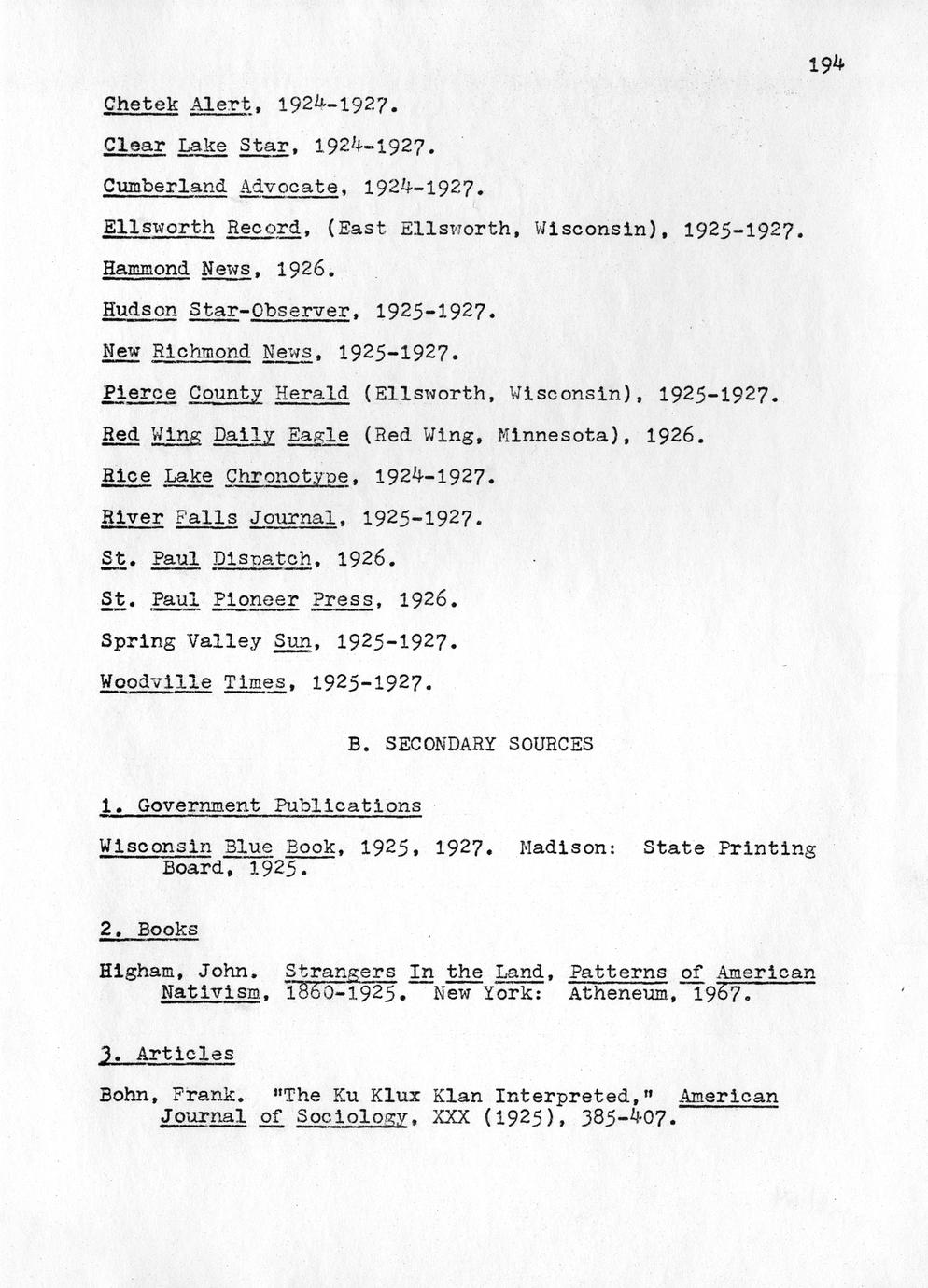 194

Chetek Alert, 1924-1927.

Clear Lake Star, 1924-1927.

Cumberland Advocate, 1924-1927.

Ellsworth Record, (East Ellsworth, Wisconsin), 1925-1927.

Hammond News, 1926.

Hudson Star-Observer, 1925-1927.

New Richmond News, 1925-1927.

Pierce County Herald (Ellsworth, Wisconsin), 1925-1927.

Red Wing Daily Eagle (Red Wing, Minnesota), 1926.

Rice Lake Chronotype, 1924-1927.

River Falls Journal, 1925-1927.

St. Paul Dispatch, 1926.

St. Paul Pioneer Press, 1926.

Spring Valley Sun, 1925-1927.

Woodville Times, 1925-1927.

B. SECONDARY SOURCES

1. Government Publications

Wisconsin Blue Book, 1925, 1927. Madison: State Printing Board, 1925.

2. Books

Higham, John. Strangers In the Land, Patterns of American Nativism, 1860-1925. New York: Atheneum, 1967.

3. Articles

Bohn, Frank. "The Ku Klux Klan Interpreted," American Journal of Sociology, XXX (1925), 385-407.